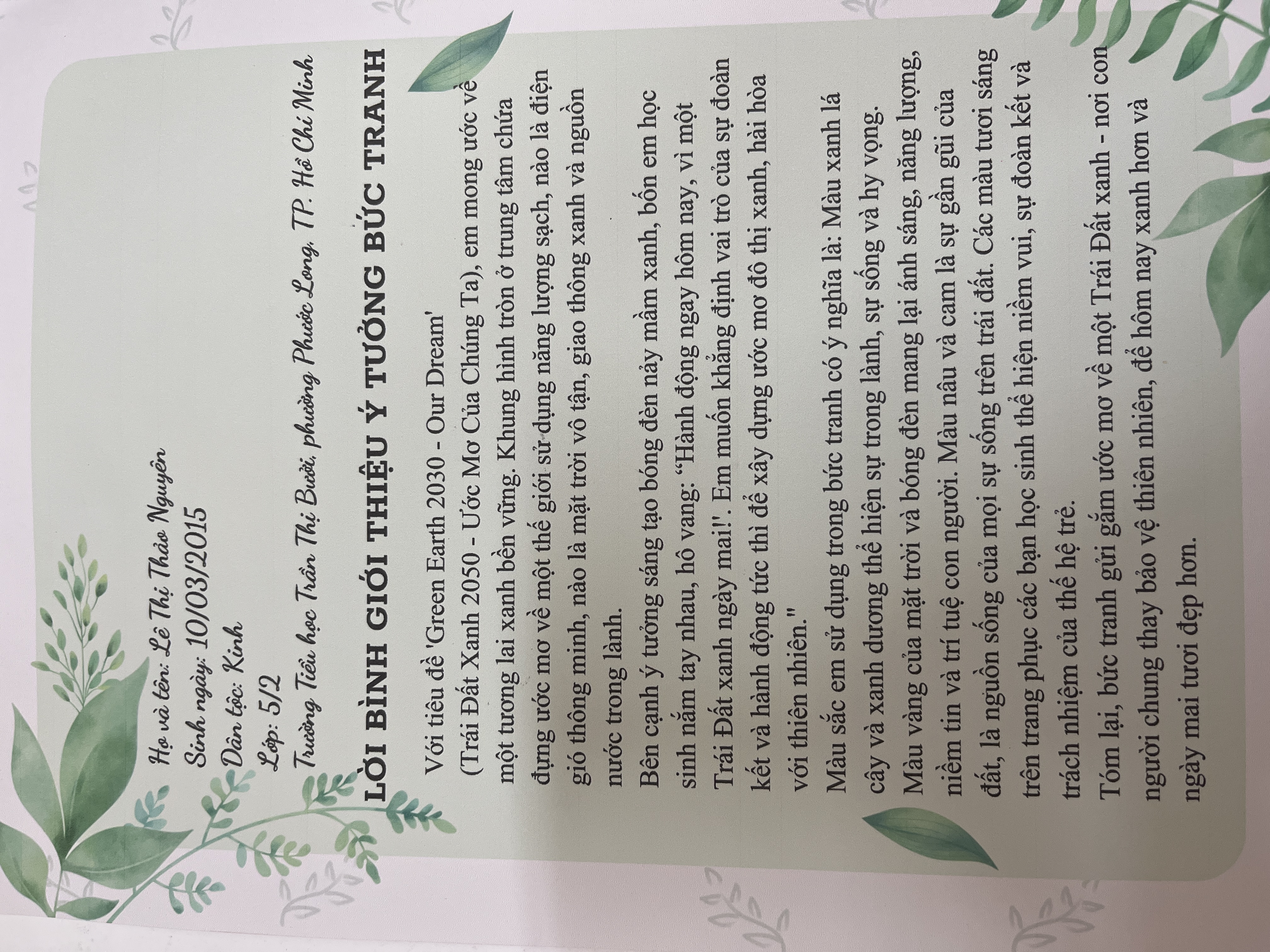 Họ và tên: Lê Thị Thảo Nguyên
Sinh ngày: 10/03/2015
Dân tộc: Kinh
Lớp: 5/2
Trường Tiểu học Trần Thị Bưởi, phường Phước Long, TP. Hồ Chí Minh

LỜI BÌNH GIỚI THIỆU Ý TƯỞNG BỨC TRANH

Với tiêu đề 'Green Earth 2030 - Our Dream' (Trái Đất Xanh 2050 - Ước Mơ Của Chúng Ta), em mong ước về một tương lai xanh bền vững. Khung hình tròn ở trung tâm chứa đựng ước mơ về một thế giới sử dụng năng lượng sạch, nào là điện gió thông minh, nào là mặt trời vô tận, giao thông xanh và nguồn nước trong lành.

Bên cạnh ý tưởng sáng tạo bóng đèn nảy mầm xanh, bốn em học sinh nắm tay nhau, hô vang: "Hành động ngay hôm nay, vì một Trái Đất xanh ngày mai!". Em muốn khẳng định vai trò của sự đoàn kết và hành động tức thì để xây dựng ước mơ đô thị xanh, hài hòa với thiên nhiên."

Màu sắc em sử dụng trong bức tranh có ý nghĩa là: Màu xanh lá cây và xanh dương thể hiện sự trong lành, sự sống và hy vọng. Màu vàng của mặt trời và bóng đèn mang lại ánh sáng, năng lượng, niềm tin và trí tuệ con người. Màu nâu và cam là sự gần gũi của đất, là nguồn sống của mọi sự sống trên trái đất. Các màu tươi sáng trên trang phục các bạn học sinh thể hiện niềm vui, sự đoàn kết và trách nhiệm của thế hệ trẻ.

Tóm lại, bức tranh gửi gắm ước mơ về một Trái Đất xanh - nơi con người chung thay bảo vệ thiên nhiên, để hôm nay xanh hơn và ngày mai tươi đẹp hơn.